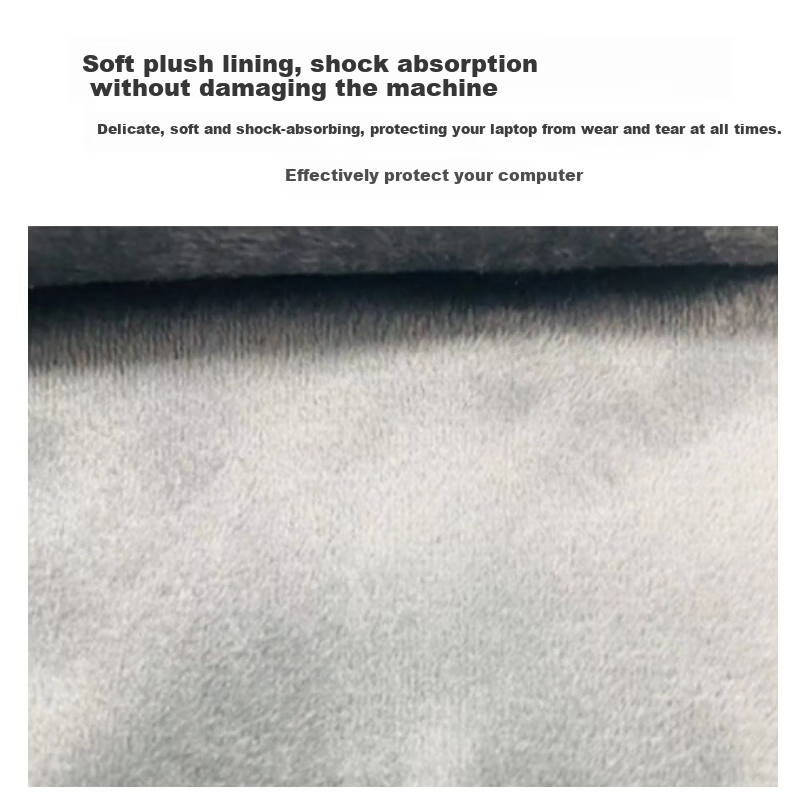 Soft plush lining, shock absorption
without damaging the machine

Delicate, soft and shock-absorbing, protecting your laptop from wear and tear at all times.

Effectively protect your computer